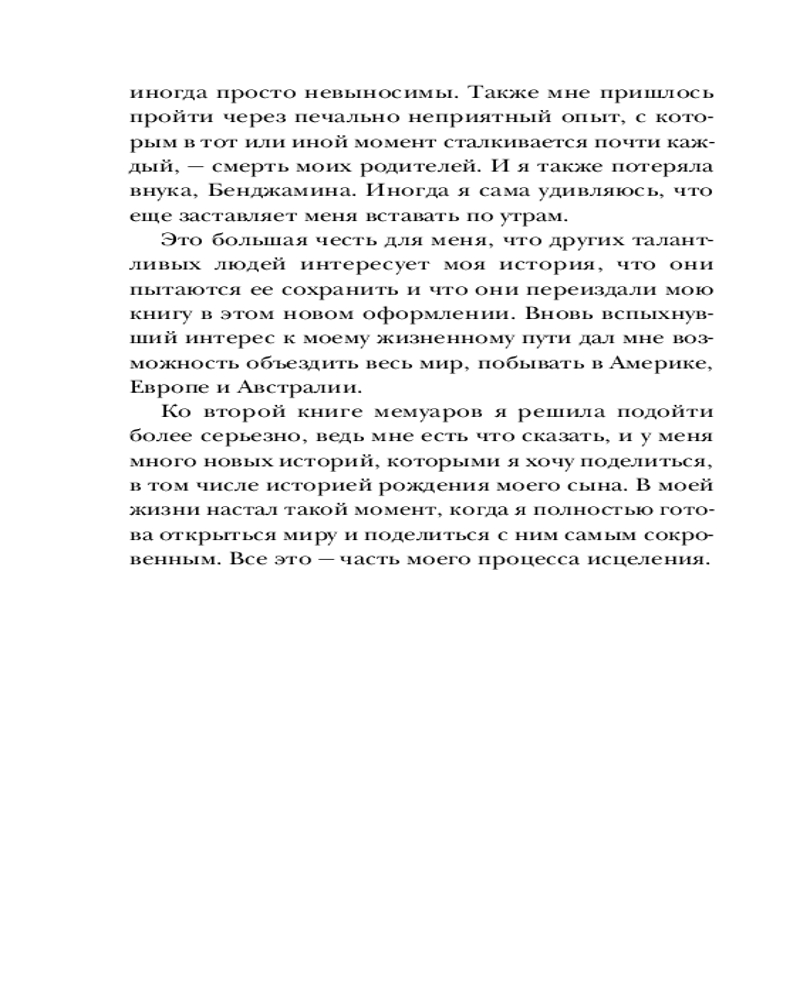 иногда просто невыносимы. Также мне пришлось пройти через печально неприятный опыт, с которым в тот или иной момент сталкивается почти каждый, — смерть моих родителей. И я также потеряла внука, Бенджамина. Иногда я сама удивляюсь, что еще заставляет меня вставать по утрам.

Это большая честь для меня, что других талантливых людей интересует моя история, что они пытаются ее сохранить и что они переиздали мою книгу в этом новом оформлении. Вновь вспыхнувший интерес к моему жизненному пути дал мне возможность объездить весь мир, побывать в Америке, Европе и Австралии.

Ко второй книге мемуаров я решила подойти более серьезно, ведь мне есть что сказать, и у меня много новых историй, которыми я хочу поделиться, в том числе историей рождения моего сына. В моей жизни настал такой момент, когда я полностью готова открыться миру и поделиться с ним самым сокровенным. Все это — часть моего процесса исцеления.